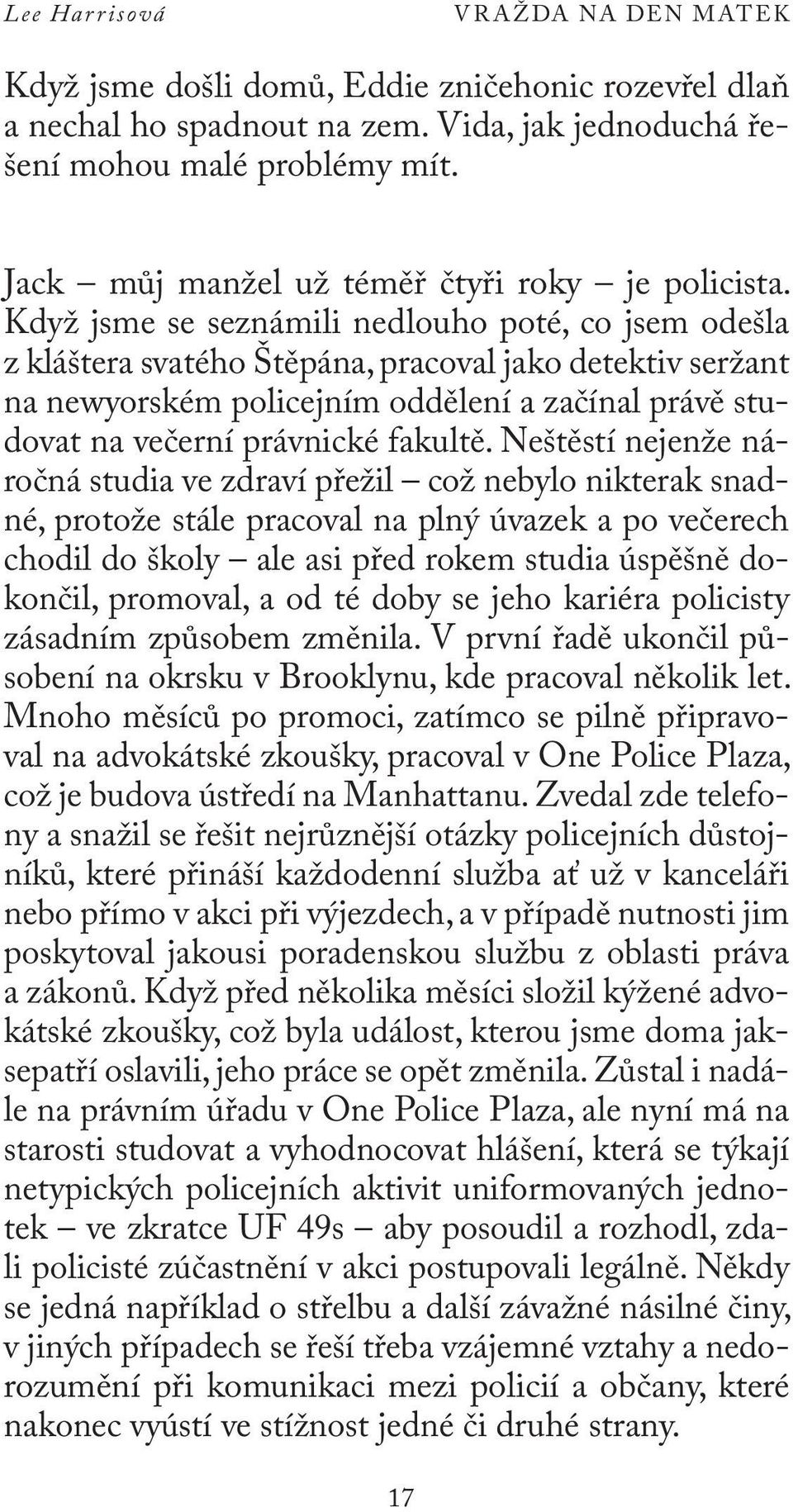 Lee Harrisová

VRAŽDA NA DEN MATEK

Když jsme došli domů, Eddie zničehonic rozevřel dlaň a nechal ho spadnout na zem. Vida, jak jednoduchá řešení mohou malé problémy mít.

Jack – můj manžel už téměř čtyři roky – je policista. Když jsme se seznámili nedlouho poté, co jsem odešla z kláštera svatého Štěpána, pracoval jako detektiv seržant na newyorském policejním oddělení a začínal právě studovat na večerní právnické fakultě. Neštěstí nejenže náročná studia ve zdraví přežil – což nebylo nikterak snadné, protože stále pracoval na plný úvazek a po večerech chodil do školy – ale asi před rokem studia úspěšně dokončil, promoval, a od té doby se jeho kariéra policisty zásadním způsobem změnila. V první řadě ukončil působení na okrsku v Brooklynu, kde pracoval několik let. Mnoho měsíců po promoci, zatímco se pilně připravoval na advokátské zkoušky, pracoval v One Police Plaza, což je budova ústředí na Manhattanu. Zvedal zde telefony a snažil se řešit nejrůznější otázky policejních důstojníků, které přináší každodenní služba ať už v kanceláři nebo přímo v akci při výjezdech, a v případě nutnosti jim poskytoval jakousi poradenskou službu z oblasti práva a zákonů. Když před několika měsíci složil kýžené advokátské zkoušky, což byla událost, kterou jsme doma jaksepatří oslavili, jeho práce se opět změnila. Zůstal i nadále na právním úřadu v One Police Plaza, ale nyní má na starosti studovat a vyhodnocovat hlášení, která se týkají netypických policejních aktivit uniformovaných jednotek – ve zkratce UF 49s – aby posoudil a rozhodl, zdali policisté zúčastnění v akci postupovali legálně. Někdy se jedná například o střelbu a další závažné násilné činy, v jiných případech se řeší třeba vzájemné vztahy a nedorozumění při komunikaci mezi policií a občany, které nakonec vyústí ve stížnost jedné či druhé strany.

17